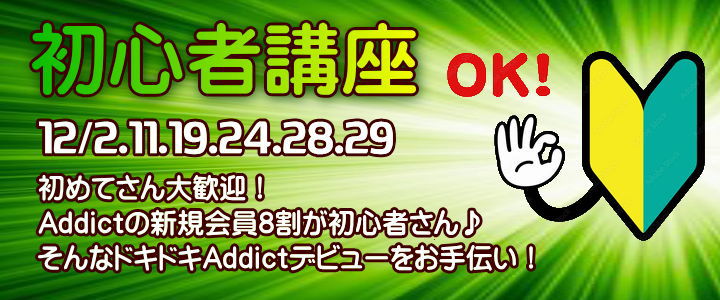 初心者講座

OK!

12/2.11.19.24.28.29

初めてさん大歓迎！
Addictの新規会員8割が初心者さん♪
そんなドキドキAddictデビューをお手伝い！